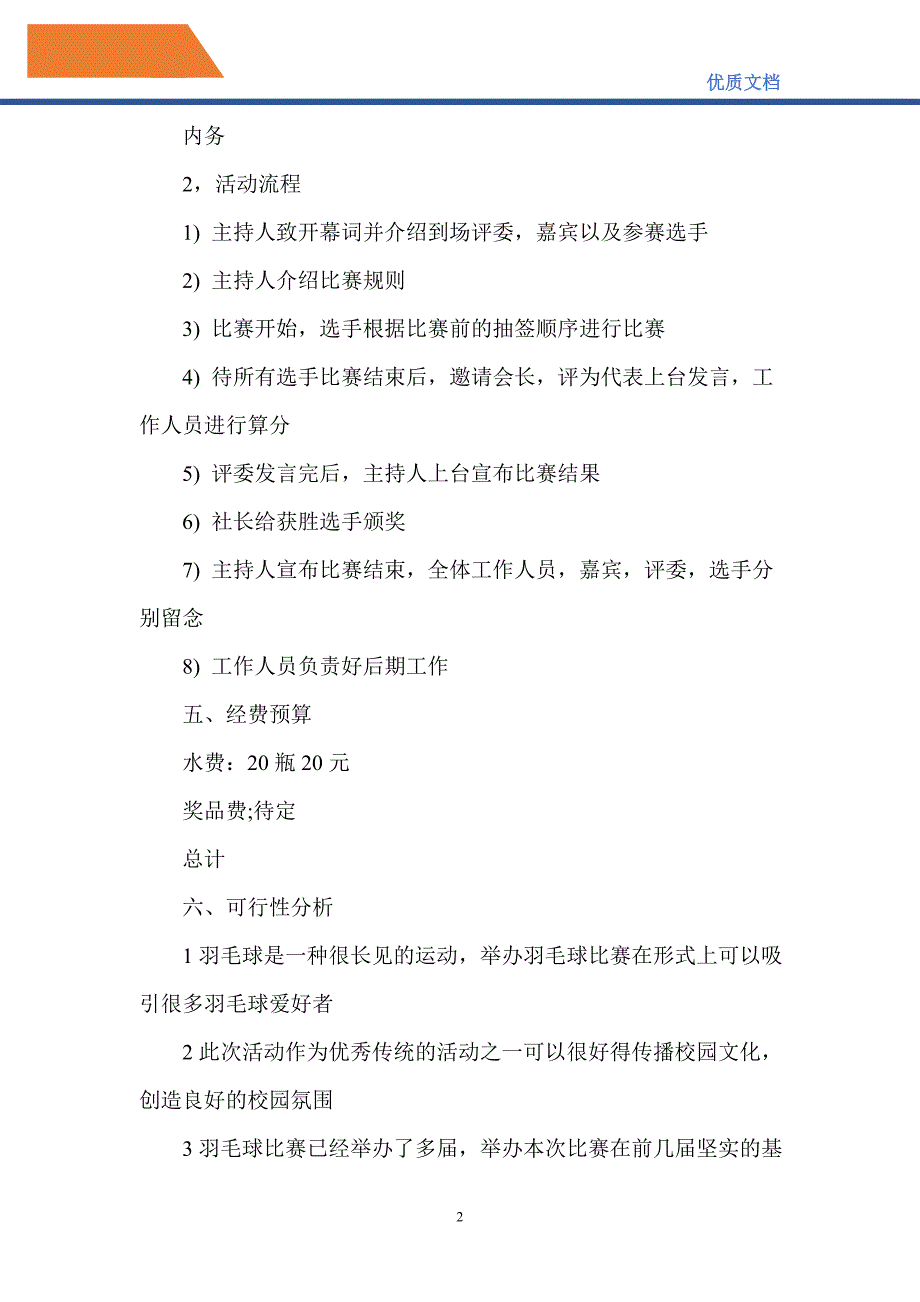 优质文档

内务

2，活动流程

1) 主持人致开幕词并介绍到场评委，嘉宾以及参赛选手

2) 主持人介绍比赛规则

3) 比赛开始，选手根据比赛前的抽签顺序进行比赛

4) 待所有选手比赛结束后，邀请会长，评为代表上台发言，工作人员进行算分

5) 评委发言完后，主持人上台宣布比赛结果

6) 社长给获胜选手颁奖

7) 主持人宣布比赛结束，全体工作人员，嘉宾，评委，选手分别留念

8) 工作人员负责好后期工作

五、经费预算

水费：20 瓶 20 元

奖品费;待定

总计

六、可行性分析

1 羽毛球是一种很长见的运动，举办羽毛球比赛在形式上可以吸引很多羽毛球爱好者

2 此次活动作为优秀传统的活动之一可以很好得传播校园文化，创造良好的校园氛围

3 羽毛球比赛已经举办了多届，举办本次比赛在前几届坚实的基

2